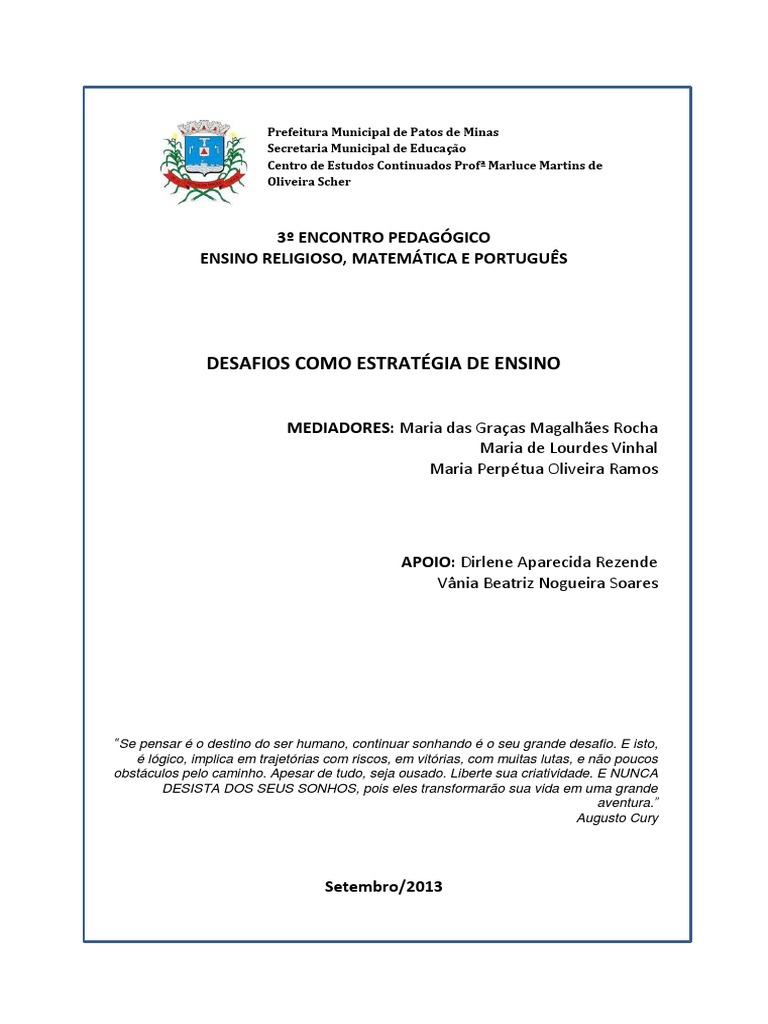 Prefeitura Municipal de Patos de Minas
Secretaria Municipal de Educação
Centro de Estudos Continuados Profª Marluce Martins de Oliveira Scher

3º ENCONTRO PEDAGÓGICO
ENSINO RELIGIOSO, MATEMÁTICA E PORTUGUÊS

DESAFIOS COMO ESTRATÉGIA DE ENSINO

MEDIADORES: Maria das Graças Magalhães Rocha
Maria de Lourdes Vinhal
Maria Perpétua Oliveira Ramos

APOIO: Dirlene Aparecida Rezende
Vânia Beatriz Nogueira Soares

"Se pensar é o destino do ser humano, continuar sonhando é o seu grande desafio. E isto, é lógico, implica em trajetórias com riscos, em vitórias, com muitas lutas, e não poucos obstáculos pelo caminho. Apesar de tudo, seja ousado. Liberte sua criatividade. E NUNCA DESISTA DOS SEUS SONHOS, pois eles transformarão sua vida em uma grande aventura."
Augusto Cury

Setembro/2013